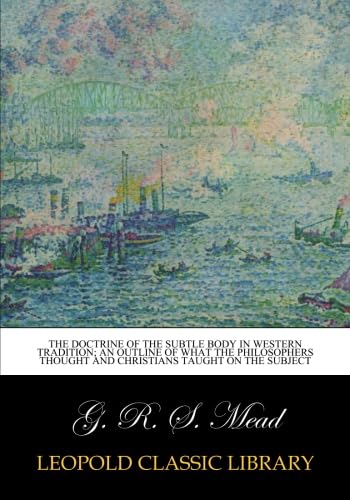 THE DOCTRINE OF THE SUBTLE BODY IN WESTERN TRADITION; AN OUTLINE OF WHAT THE PHILOSOPHERS THOUGHT AND CHRISTIANS TAUGHT ON THE SUBJECT

G. R. S. Mead

LEOPOLD CLASSIC LIBRARY